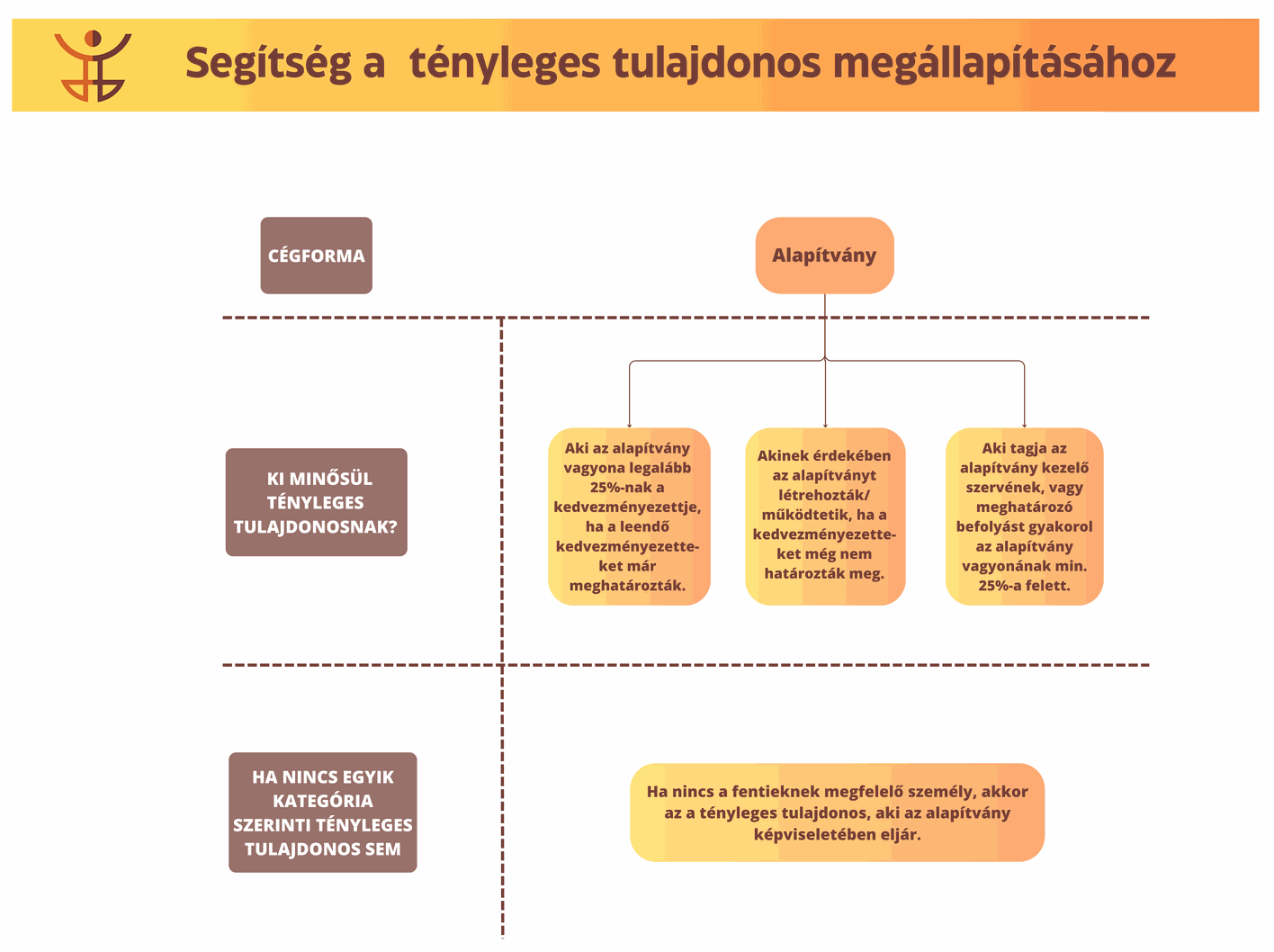 Segítség a tényleges tulajdonos megállapításához

CÉGFORMA

Alapítvány

KI MINŐSÜL TÉNYLEGES TULAJDONOSNAK?

Aki az alapítvány vagyona legalább 25%-nak a kedvezményezettje, ha a leendő kedvezményezetteket már meghatározták.

Akinek érdekében az alapítványt létrehozták/ működtetik, ha a kedvezményezetteket még nem határozták meg.

Aki tagja az alapítvány kezelő szervének, vagy meghatározó befolyást gyakorol az alapítvány vagyonának min. 25%-a felett.

HA NINCS EGYIK KATEGÓRIA SZERINTI TÉNYLEGES TULAJDONOS SEM

Ha nincs a fentieknek megfelelő személy, akkor az a tényleges tulajdonos, aki az alapítvány képviseletében eljár.